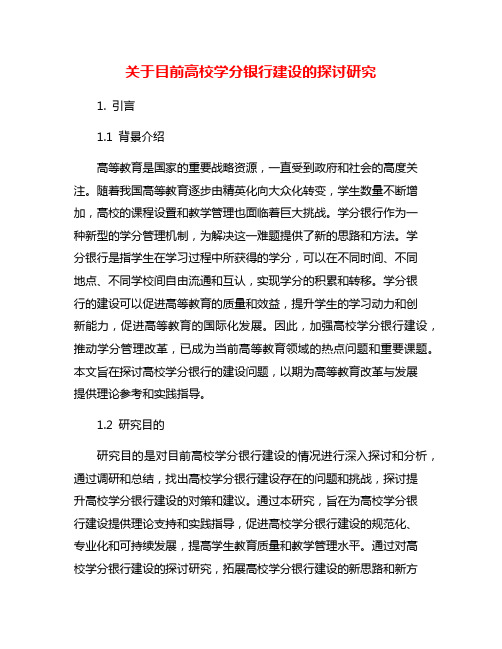 关于目前高校学分银行建设的探讨研究

1. 引言

1.1 背景介绍

高等教育是国家的重要战略资源，一直受到政府和社会的高度关注。随着我国高等教育逐步由精英化向大众化转变，学生数量不断增加，高校的课程设置和教学管理也面临着巨大挑战。学分银行作为一种新型的学分管理机制，为解决这一难题提供了新的思路和方法。学分银行是指学生在学习过程中所获得的学分，可以在不同时间、不同地点、不同学校间自由流通和互认，实现学分的积累和转移。学分银行的建设可以促进高等教育的质量和效益，提升学生的学习动力和创新能力，促进高等教育的国际化发展。因此，加强高校学分银行建设，推动学分管理改革，已成为当前高等教育领域的热点问题和重要课题。本文旨在探讨高校学分银行的建设问题，以期为高等教育改革与发展提供理论参考和实践指导。

1.2 研究目的

研究目的是对目前高校学分银行建设的情况进行深入探讨和分析，通过调研和总结，找出高校学分银行建设存在的问题和挑战，探讨提升高校学分银行建设的对策和建议。通过本研究，旨在为高校学分银行建设提供理论支持和实践指导，促进高校学分银行建设的规范化、专业化和可持续发展，提高学生教育质量和教学管理水平。通过对高校学分银行建设的探讨研究，拓展高校学分银行建设的新思路和新方